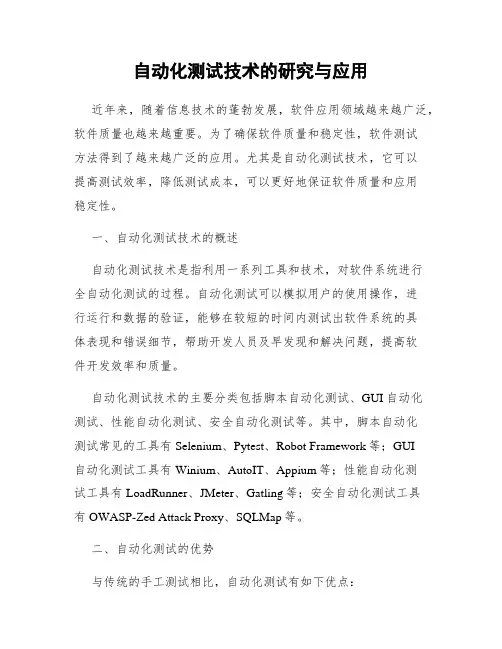 自动化测试技术的研究与应用

近年来，随着信息技术的蓬勃发展，软件应用领域越来越广泛，软件质量也越来越重要。为了确保软件质量和稳定性，软件测试方法得到了越来越广泛的应用。尤其是自动化测试技术，它可以提高测试效率，降低测试成本，可以更好地保证软件质量和应用稳定性。

一、自动化测试技术的概述

自动化测试技术是指利用一系列工具和技术，对软件系统进行全自动化测试的过程。自动化测试可以模拟用户的使用操作，进行运行和数据的验证，能够在较短的时间内测试出软件系统的具体表现和错误细节，帮助开发人员及早发现和解决问题，提高软件开发效率和质量。

自动化测试技术的主要分类包括脚本自动化测试、GUI 自动化测试、性能自动化测试、安全自动化测试等。其中，脚本自动化测试常见的工具有 Selenium、Pytest、Robot Framework 等；GUI 自动化测试工具有 Winium、AutoIT、Appium 等；性能自动化测试工具有 LoadRunner、JMeter、Gatling 等；安全自动化测试工具有 OWASP-Zed Attack Proxy、SQLMap 等。

二、自动化测试的优势

与传统的手工测试相比，自动化测试有如下优点：